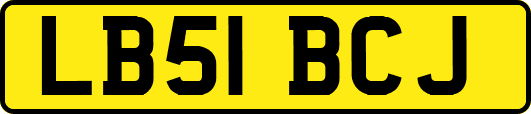 LB51 BCJ